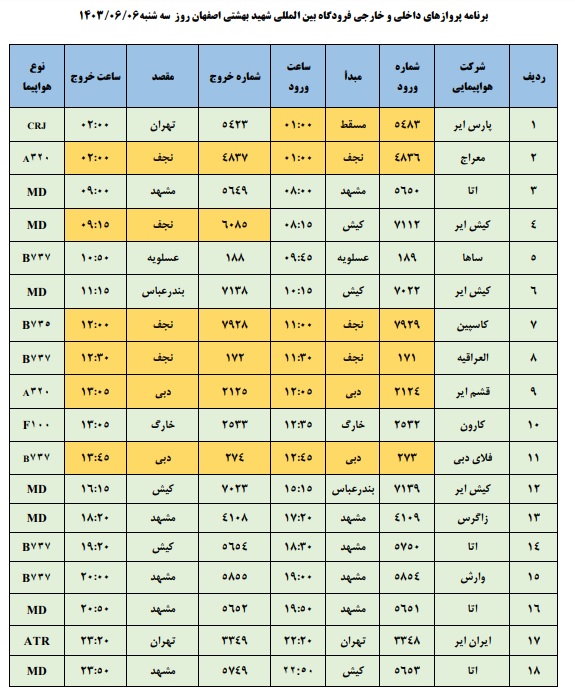 برنامه پروازهای داخلی و خارجی فرودگاه بین المللی شهید بهشتی اصفهان روز سه شنبه ۱۴۰۳/۰۶/۰۶

| ردیف | شرکت هواپیمایی | شماره ورود | مبدأ | ساعت ورود | شماره خروج | مقصد | ساعت خروج | نوع هواپیما |
|---|---|---|---|---|---|---|---|---|
| ۱ | پارس ایر | ۵۴۸۳ | مسقط | ۰۱:۰۰ | ۵۴۲۳ | تهران | ۰۲:۰۰ | CRJ |
| ۲ | معراج | ۴۸۳۶ | نجف | ۰۱:۰۰ | ۴۸۳۷ | نجف | ۰۲:۰۰ | A۳۲۰ |
| ۳ | اتا | ۵۶۵۰ | مشهد | ۰۸:۰۰ | ۵۶۴۹ | مشهد | ۰۹:۰۰ | MD |
| ۴ | کیش ایر | ۷۱۱۲ | کیش | ۰۸:۱۵ | ۶۰۸۵ | نجف | ۰۹:۱۵ | MD |
| ۵ | ساها | ۱۸۹ | عسلویه | ۰۹:۴۵ | ۱۸۸ | عسلویه | ۱۰:۵۰ | B۷۳۷ |
| ۶ | کیش ایر | ۷۰۲۲ | کیش | ۱۰:۱۵ | ۷۱۳۸ | بندرعباس | ۱۱:۱۵ | MD |
| ۷ | کاسپین | ۷۹۲۹ | نجف | ۱۱:۰۰ | ۷۹۲۸ | نجف | ۱۲:۰۰ | B۷۳۵ |
| ۸ | العراقیه | ۱۷۱ | نجف | ۱۱:۳۰ | ۱۷۲ | نجف | ۱۲:۳۰ | B۷۳۷ |
| ۹ | قشم ایر | ۲۱۲۴ | دبی | ۱۲:۰۵ | ۲۱۲۵ | دبی | ۱۳:۰۵ | A۳۲۰ |
| ۱۰ | کارون | ۲۵۳۲ | خارگ | ۱۲:۳۵ | ۲۵۳۳ | خارگ | ۱۳:۰۵ | F۱۰۰ |
| ۱۱ | فلای دبی | ۲۷۳ | دبی | ۱۲:۴۵ | ۲۷۴ | دبی | ۱۳:۴۵ | B۷۳۷ |
| ۱۲ | کیش ایر | ۷۱۳۹ | بندرعباس | ۱۵:۱۵ | ۷۰۲۳ | کیش | ۱۶:۱۵ | MD |
| ۱۳ | زاگرس | ۴۱۰۹ | مشهد | ۱۷:۲۰ | ۴۱۰۸ | مشهد | ۱۸:۲۰ | MD |
| ۱۴ | اتا | ۵۷۵۰ | مشهد | ۱۸:۳۰ | ۵۶۵۴ | کیش | ۱۹:۲۰ | B۷۳۷ |
| ۱۵ | وارش | ۵۸۵۴ | مشهد | ۱۹:۰۰ | ۵۸۵۵ | مشهد | ۲۰:۰۰ | B۷۳۷ |
| ۱۶ | اتا | ۵۶۵۱ | مشهد | ۱۹:۵۰ | ۵۶۵۲ | مشهد | ۲۰:۵۰ | MD |
| ۱۷ | ایران ایر | ۳۳۴۸ | تهران | ۲۲:۲۰ | ۳۳۴۹ | تهران | ۲۳:۲۰ | ATR |
| ۱۸ | اتا | ۵۶۵۳ | کیش | ۲۲:۵۰ | ۵۷۴۹ | مشهد | ۲۳:۵۰ | MD |